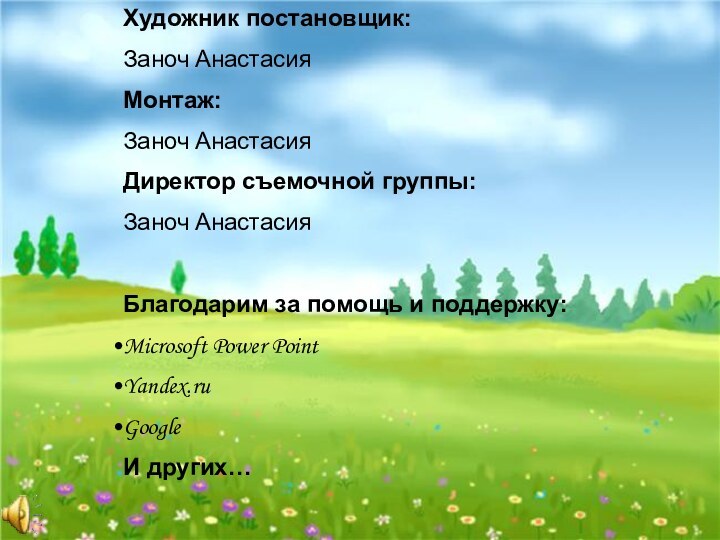 Художник постановщик:

Заноч Анастасия

Монтаж:

Заноч Анастасия

Директор съемочной группы:

Заноч Анастасия

Благодарим за помощь и поддержку:

•Microsoft Power Point

•Yandex.ru

•Google

И других…